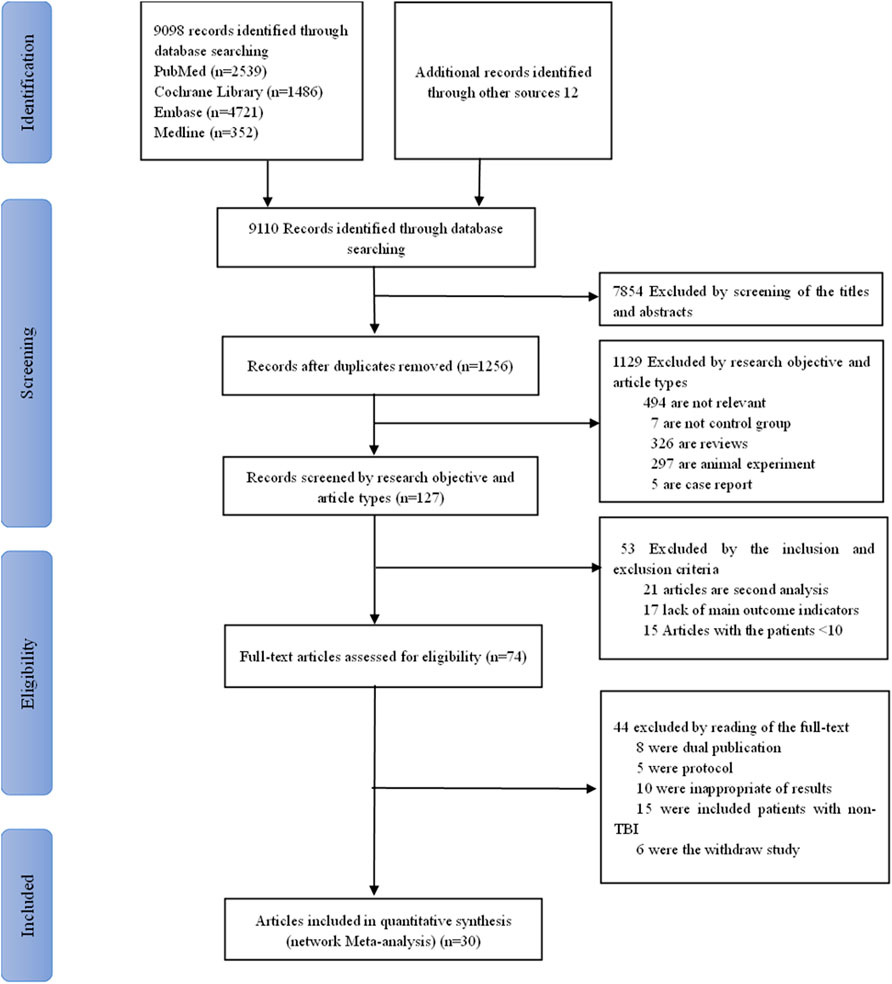 Identification

9098 records identified through database searching
PubMed (n=2539)
Cochrane Library (n=1486)
Embase (n=4721)
Medline (n=352)

Additional records identified through other sources 12

Screening

9110 Records identified through database searching

7854 Excluded by screening of the titles and abstracts

Records after duplicates removed (n=1256)

1129 Excluded by research objective and article types
494 are not relevant
7 are not control group
326 are reviews
297 are animal experiment
5 are case report

Records screened by research objective and article types (n=127)

Eligibility

53 Excluded by the inclusion and exclusion criteria
21 articles are second analysis
17 lack of main outcome indicators
15 Articles with the patients <10

Full-text articles assessed for eligibility (n=74)

44 excluded by reading of the full-text
8 were dual publication
5 were protocol
10 were inappropriate of results
15 were included patients with non-TBI
6 were the withdraw study

Included

Articles included in quantitative synthesis (network Meta-analysis) (n=30)